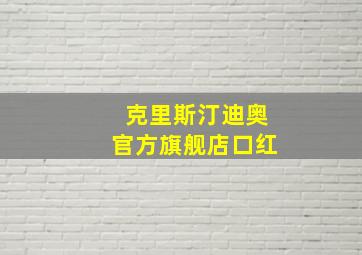 克里斯汀迪奥
官方旗舰店口红